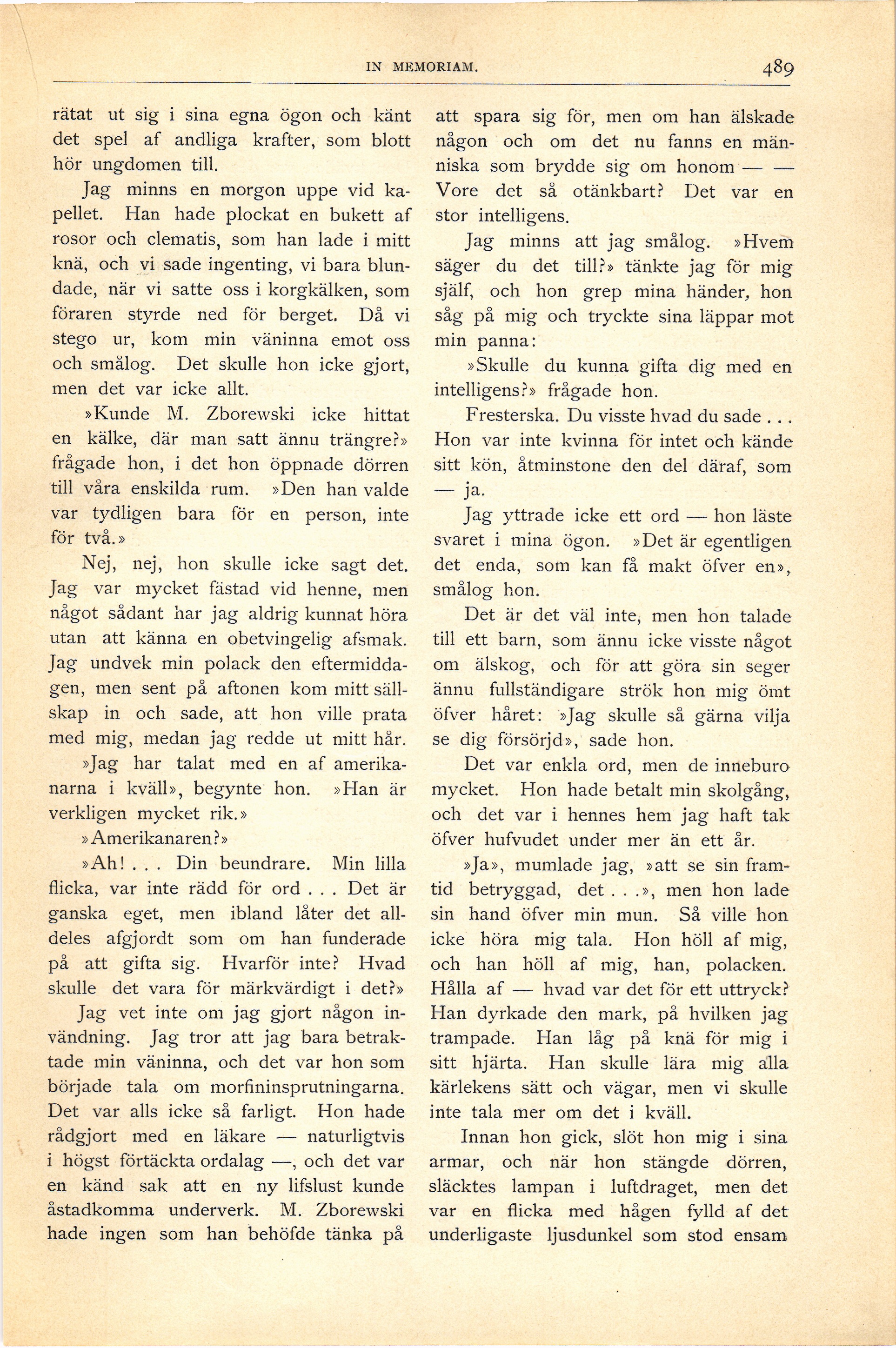 IN MEMORIAM. 489

rätat ut sig i sina egna ögon och känt det spel af andliga krafter, som blott hör ungdomen till.

Jag minns en morgon uppe vid kapellet. Han hade plockat en bukett af rosor och clematis, som han lade i mitt knä, och vi sade ingenting, vi bara blundade, när vi satte oss i korgkälken, som föraren styrde ned för berget. Då vi stego ur, kom min väninna emot oss och smålog. Det skulle hon icke gjort, men det var icke allt.

»Kunde M. Zborewski icke hittat en kälke, där man satt ännu trängre?» frågade hon, i det hon öppnade dörren till våra enskilda rum. »Den han valde var tydligen bara för en person, inte för två.»

Nej, nej, hon skulle icke sagt det. Jag var mycket fästad vid henne, men något sådant har jag aldrig kunnat höra utan att känna en obetvingelig afsmak. Jag undvek min polack den eftermiddagen, men sent på aftonen kom mitt sällskap in och sade, att hon ville prata med mig, medan jag redde ut mitt hår.

»Jag har talat med en af amerikanarna i kväll», begynte hon. »Han är verkligen mycket rik.»

»Amerikanaren?»

»Ah! . . . Din beundrare. Min lilla flicka, var inte rädd för ord . . . Det är ganska eget, men ibland låter det alldeles afgjordt som om han funderade på att gifta sig. Hvarför inte? Hvad skulle det vara för märkvärdigt i det?»

Jag vet inte om jag gjort någon invändning. Jag tror att jag bara betraktade min väninna, och det var hon som började tala om morfininsprutningarna. Det var alls icke så farligt. Hon hade rådgjort med en läkare — naturligtvis i högst förtäckta ordalag —, och det var en känd sak att en ny lifslust kunde åstadkomma underverk. M. Zborewski hade ingen som han behöfde tänka på att spara sig för, men om han älskade någon och om det nu fanns en människa som brydde sig om honom — — Vore det så otänkbart? Det var en stor intelligens.

Jag minns att jag smålog. »Hvem säger du det till?» tänkte jag för mig själf, och hon grep mina händer, hon såg på mig och tryckte sina läppar mot min panna:

»Skulle du kunna gifta dig med en intelligens?» frågade hon.

Fresterska. Du visste hvad du sade . . . Hon var inte kvinna för intet och kände sitt kön, åtminstone den del däraf, som — ja.

Jag yttrade icke ett ord — hon läste svaret i mina ögon. »Det är egentligen det enda, som kan få makt öfver en», smålog hon.

Det är det väl inte, men hon talade till ett barn, som ännu icke visste något om älskog, och för att göra sin seger ännu fullständigare strök hon mig ömt öfver håret: »Jag skulle så gärna vilja se dig försörjd», sade hon.

Det var enkla ord, men de inneburo mycket. Hon hade betalt min skolgång, och det var i hennes hem jag haft tak öfver hufvudet under mer än ett år.

»Ja», mumlade jag, »att se sin framtid betryggad, det . . .», men hon lade sin hand öfver min mun. Så ville hon icke höra mig tala. Hon höll af mig, och han höll af mig, han, polacken. Hålla af — hvad var det för ett uttryck? Han dyrkade den mark, på hvilken jag trampade. Han låg på knä för mig i sitt hjärta. Han skulle lära mig alla kärlekens sätt och vägar, men vi skulle inte tala mer om det i kväll.

Innan hon gick, slöt hon mig i sina armar, och när hon stängde dörren, släcktes lampan i luftdraget, men det var en flicka med hågen fylld af det underligaste ljusdunkel som stod ensam